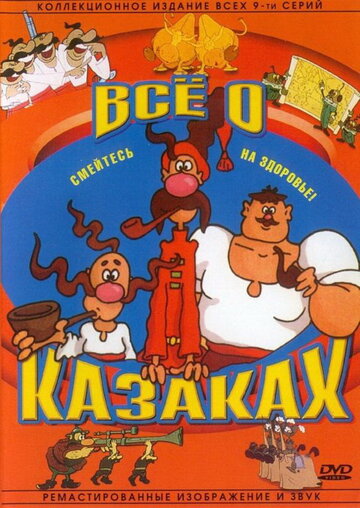 КОЛЛЕКЦИОННОЕ ИЗДАНИЕ ВСЕХ 9-ти СЕРИЙ

ВСЁ О

СМЕЙТЕСЬ НА ЗДОРОВЬЕ!

КАЗАКАХ

DVD VIDEO

РЕМАСТИРОВАННЫЕ ИЗОБРАЖЕНИЕ И ЗВУК